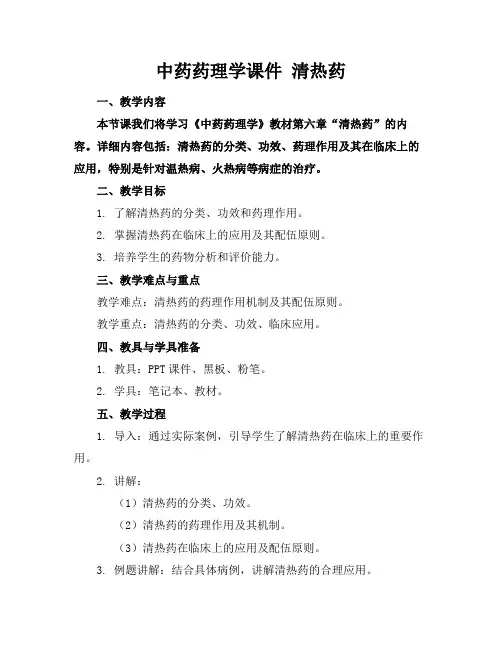 中药药理学课件 清热药

一、教学内容

本节课我们将学习《中药药理学》教材第六章“清热药”的内容。详细内容包括：清热药的分类、功效、药理作用及其在临床上的应用，特别是针对温热病、火热病等病症的治疗。

二、教学目标

1. 了解清热药的分类、功效和药理作用。

2. 掌握清热药在临床上的应用及其配伍原则。

3. 培养学生的药物分析和评价能力。

三、教学难点与重点

教学难点：清热药的药理作用机制及其配伍原则。

教学重点：清热药的分类、功效、临床应用。

四、教具与学具准备

1. 教具：PPT 课件、黑板、粉笔。

2. 学具：笔记本、教材。

五、教学过程

1. 导入：通过实际案例，引导学生了解清热药在临床上的重要作用。

2. 讲解：

（1）清热药的分类、功效。

（2）清热药的药理作用及其机制。

（3）清热药在临床上的应用及配伍原则。

3. 例题讲解：结合具体病例，讲解清热药的合理应用。